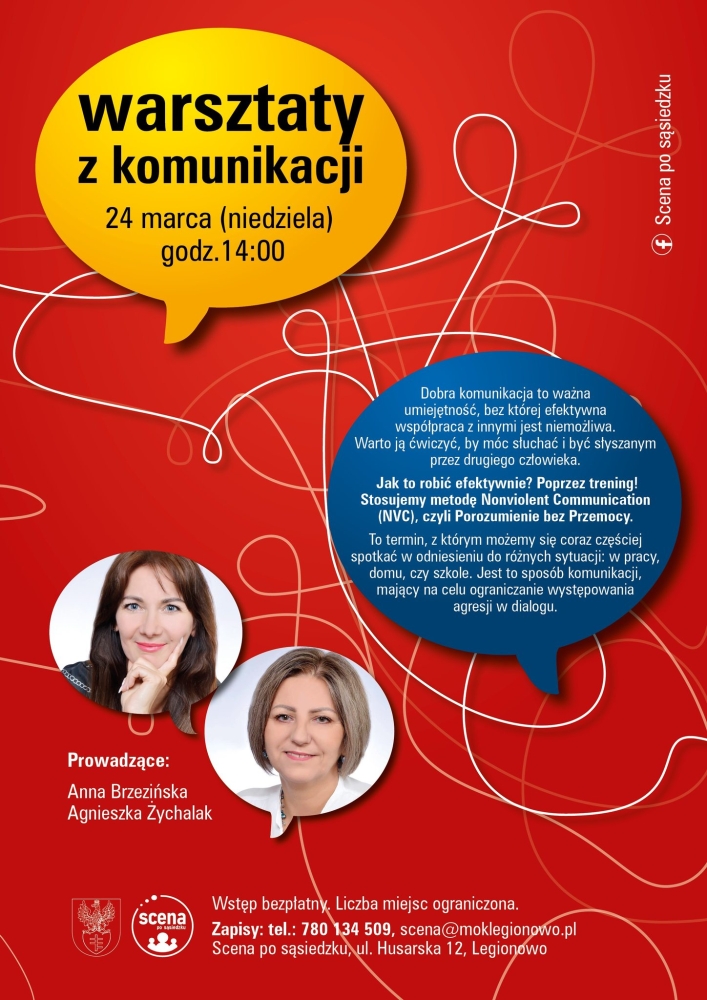 warsztaty z komunikacji

24 marca (niedziela)
godz.14:00

Scena po sąsiedzku

Dobra komunikacja to ważna umiejętność, bez której efektywna współpraca z innymi jest niemożliwa. Warto ją ćwiczyć, by móc słuchać i być słyszanym przez drugiego człowieka.

Jak to robić efektywnie? Poprzez trening! Stosujemy metodę Nonviolent Communication (NVC), czyli Porozumienie bez Przemocy.

To termin, z którym możemy się coraz częściej spotkać w odniesieniu do różnych sytuacji: w pracy, domu, czy szkole. Jest to sposób komunikacji, mający na celu ograniczanie występowania agresji w dialogu.

Prowadzące:
Anna Brzezińska
Agnieszka Zychalak

scena po sąsiedzku

Wstęp bezpłatny. Liczba miejsc ograniczona.
Zapisy: tel.: 780 134 509, scena@moklegionowo.pl
Scena po sąsiedzku, ul. Husarska 12, Legionowo